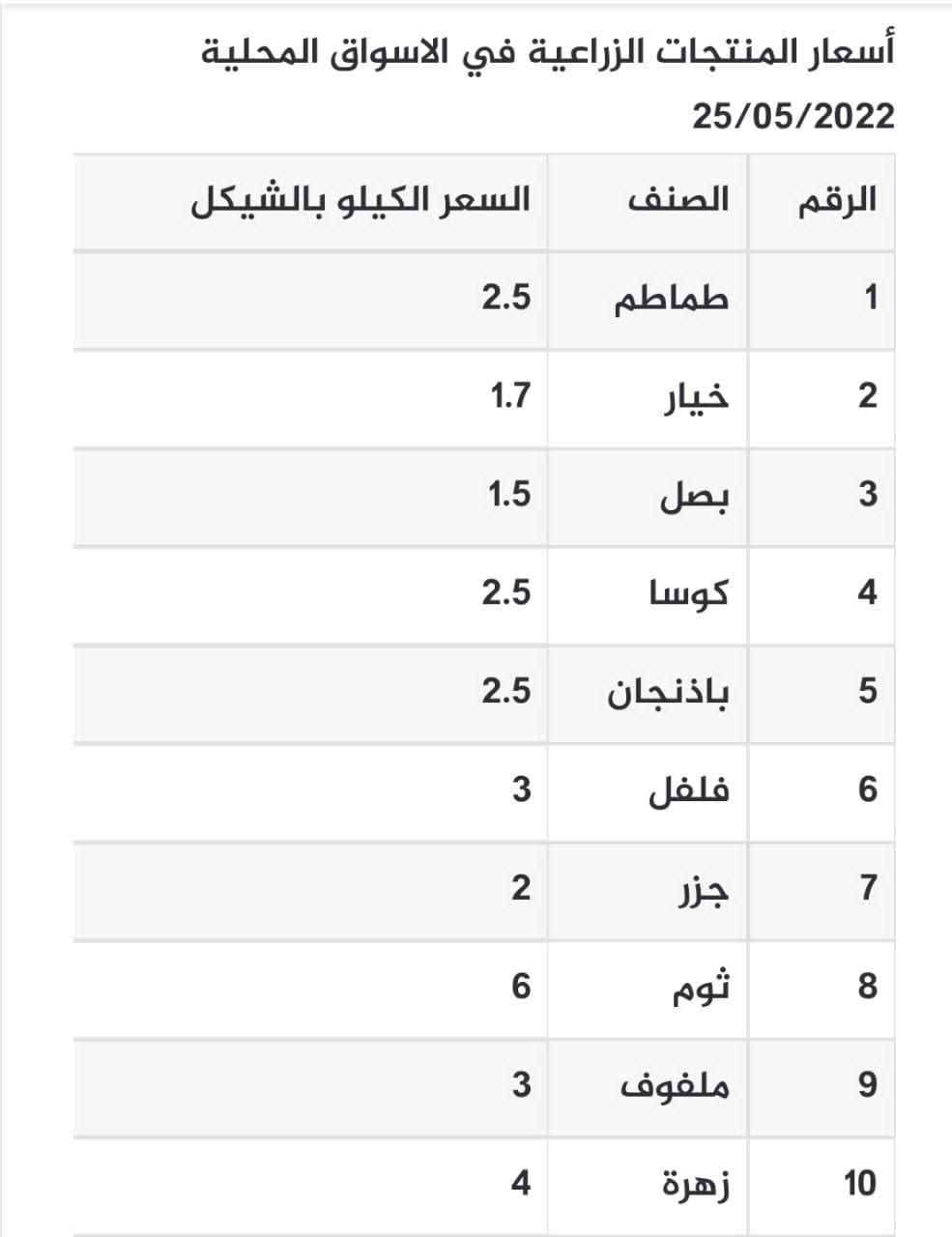 أسعار المنتجات الزراعية في الاسواق المحلية
25/05/2022

| الرقم | الصنف | السعر الكيلو بالشيكل |
|---|---|---|
| 1 | طماطم | 2.5 |
| 2 | خيار | 1.7 |
| 3 | بصل | 1.5 |
| 4 | كوسا | 2.5 |
| 5 | باذنجان | 2.5 |
| 6 | فلفل | 3 |
| 7 | جزر | 2 |
| 8 | ثوم | 6 |
| 9 | ملفوف | 3 |
| 10 | زهرة | 4 |